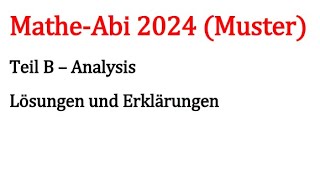 Mathe-Abi 2024 (Muster)

Teil B – Analysis

Lösungen und Erklärungen